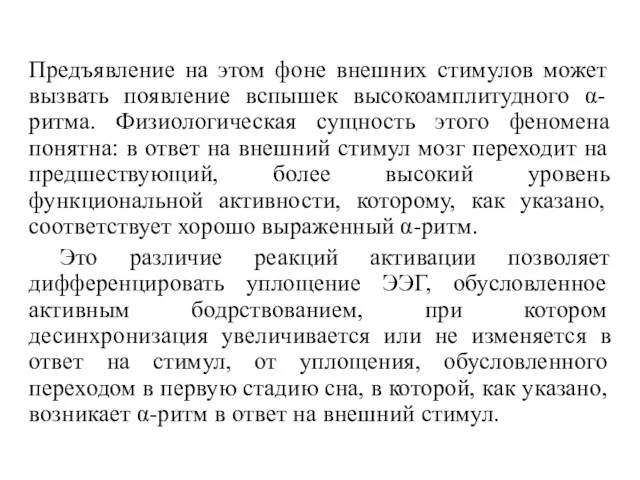 Предъявление на этом фоне внешних стимулов может вызвать появление вспышек высокоамплитудного α-ритма. Физиологическая сущность этого феномена понятна: в ответ на внешний стимул мозг переходит на предшествующий, более высокий уровень функциональной активности, которому, как указано, соответствует хорошо выраженный α-ритм.

Это различие реакций активации позволяет дифференцировать уплощение ЭЭГ, обусловленное активным бодрствованием, при котором десинхронизация увеличивается или не изменяется в ответ на стимул, от уплощения, обусловленного переходом в первую стадию сна, в которой, как указано, возникает α-ритм в ответ на внешний стимул.